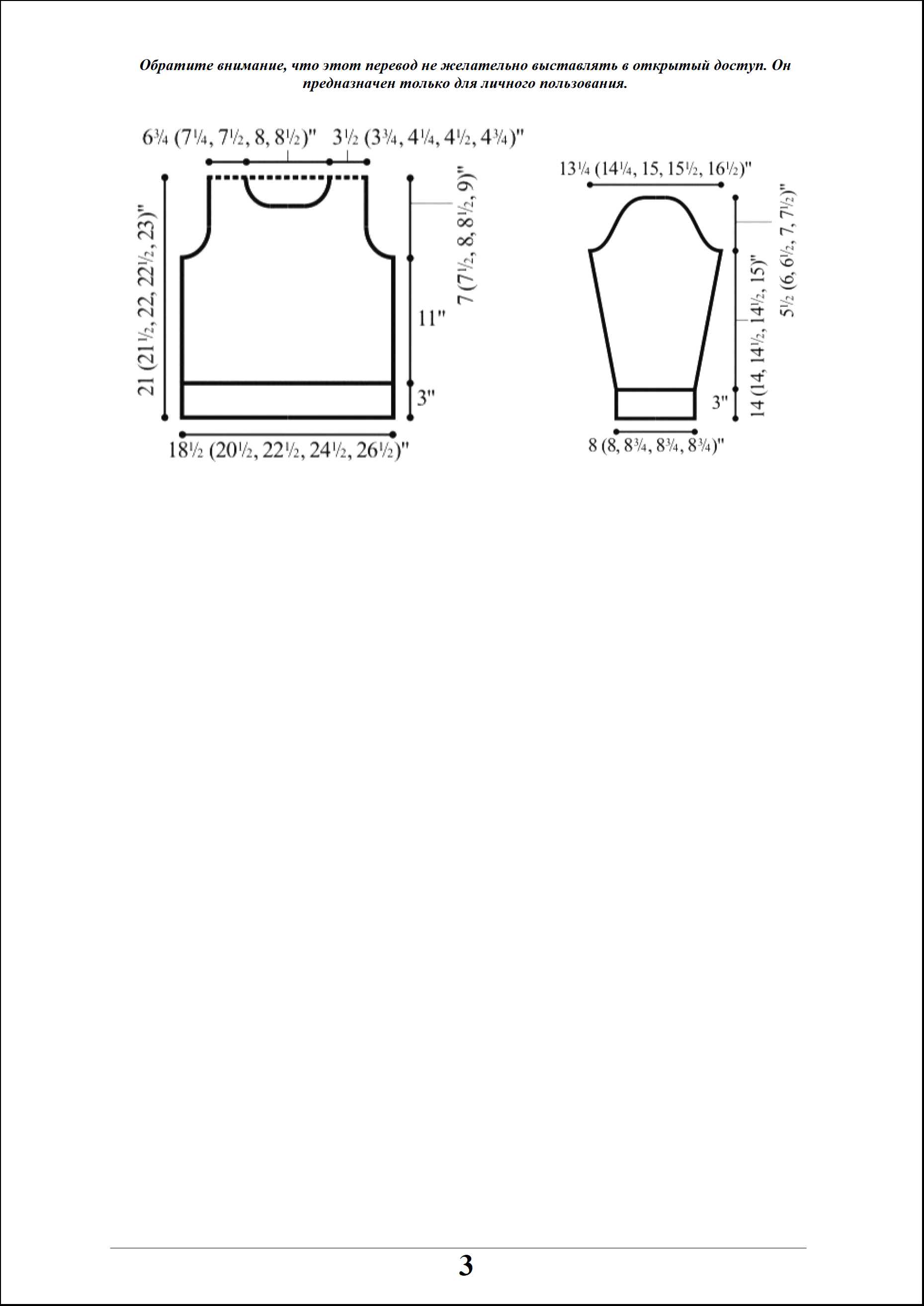 Обратите внимание, что этот перевод не желательно выставлять в открытый доступ. Он предназначен только для личного пользования.

6¾ (7¼, 7½, 8, 8½)" 3½ (3¾, 4¼, 4½, 4¾)"

21 (21½, 22, 22½, 23)"

7 (7½, 8, 8½, 9)"

11"

3"

18½ (20½, 22½, 24½, 26½)"

13¼ (14¼, 15, 15½, 16½)"

5½ (6, 6½, 7, 7½)"

14 (14, 14½, 14½, 15)"

3"

8 (8, 8¾, 8¾, 8¾)"

3